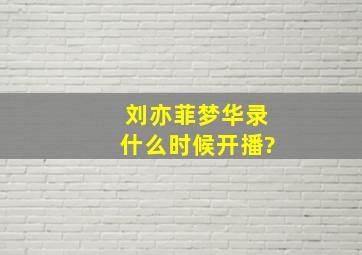 刘亦菲梦华录
什么时候开播?